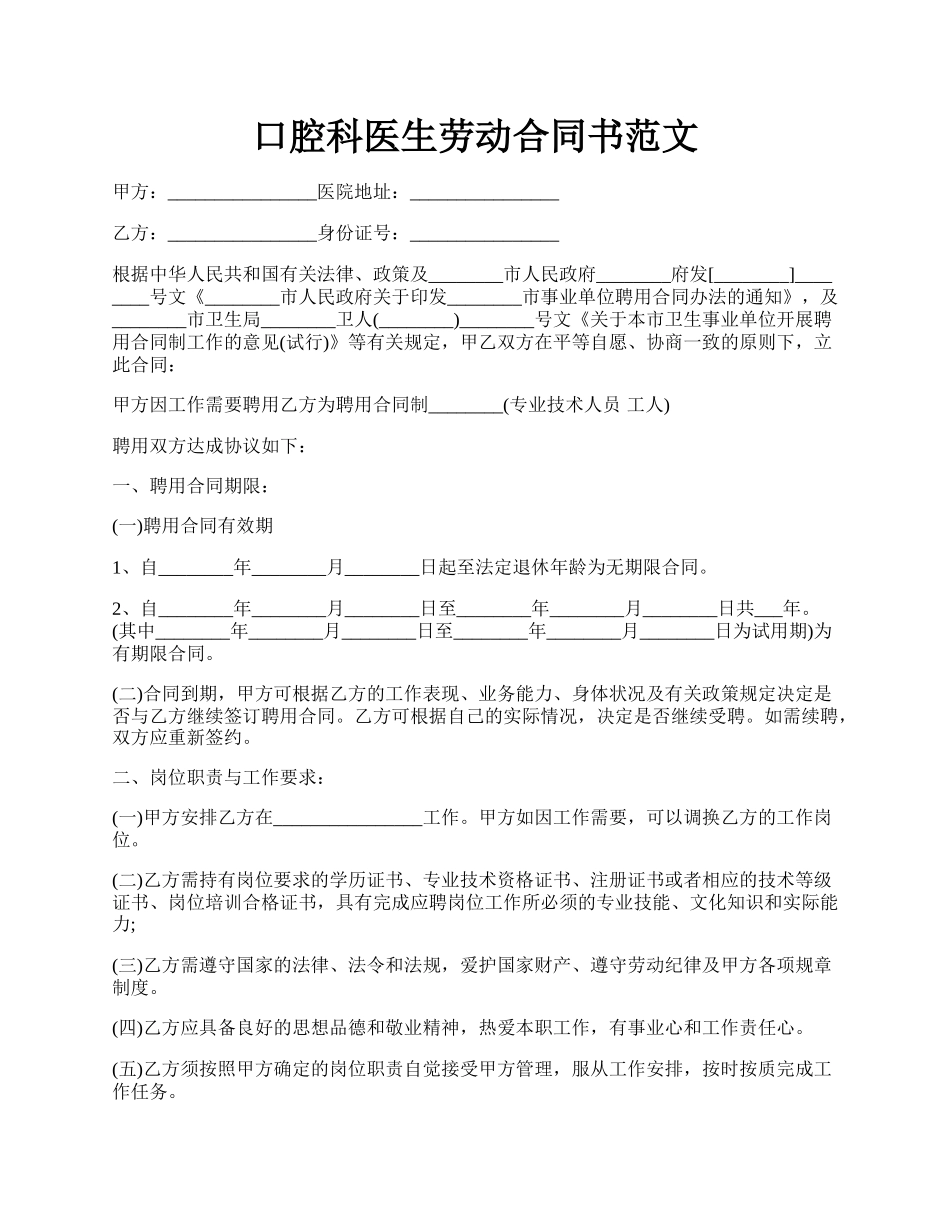 口腔科医生劳动合同书范文

甲方：________________医院地址：________________

乙方：________________身份证号：________________

根据中华人民共和国有关法律、政策及________市人民政府________府发[________]________号文《________市人民政府关于印发________市事业单位聘用合同办法的通知》，及________市卫生局________卫人(________)________号文《关于本市卫生事业单位开展聘用合同制工作的意见(试行)》等有关规定，甲乙双方在平等自愿、协商一致的原则下，立此合同：

甲方因工作需要聘用乙方为聘用合同制________(专业技术人员 工人)

聘用双方达成协议如下：

一、聘用合同期限：

(一)聘用合同有效期

1、自________年________月________日起至法定退休年龄为无期限合同。

2、自________年________月________日至________年________月________日共___年。(其中________年________月________日至________年________月________日为试用期)为有期限合同。

(二)合同到期，甲方可根据乙方的工作表现、业务能力、身体状况及有关政策规定决定是否与乙方继续签订聘用合同。乙方可根据自己的实际情况，决定是否继续受聘。如需续聘，双方应重新签约。

二、岗位职责与工作要求：

(一)甲方安排乙方在________________工作。甲方如因工作需要，可以调换乙方的工作岗位。

(二)乙方需持有岗位要求的学历证书、专业技术资格证书、注册证书或者相应的技术等级证书、岗位培训合格证书，具有完成应聘岗位工作所必须的专业技能、文化知识和实际能力;

(三)乙方需遵守国家的法律、法令和法规，爱护国家财产、遵守劳动纪律及甲方各项规章制度。

(四)乙方应具备良好的思想品德和敬业精神，热爱本职工作，有事业心和工作责任心。

(五)乙方须按照甲方确定的岗位职责自觉接受甲方管理，服从工作安排，按时按质完成工作任务。